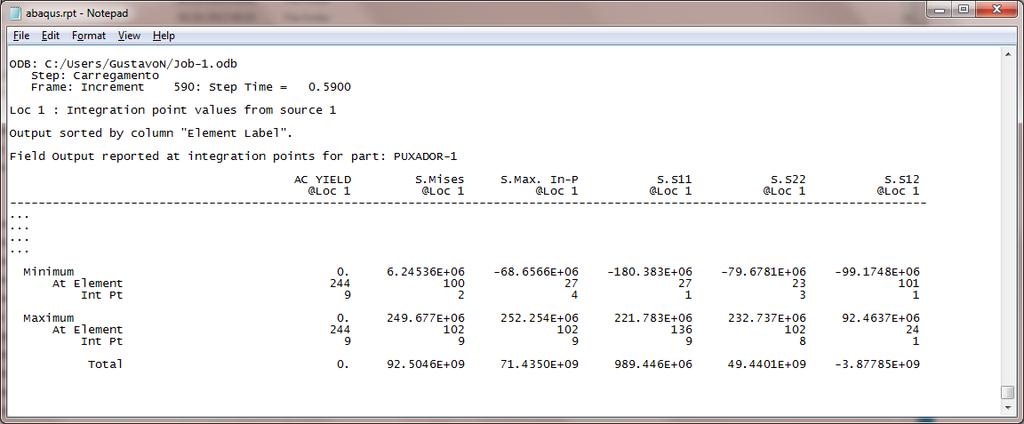 abaqus.rpt - Notepad

File Edit Format View Help

ODB: C:/Users/GustavoN/Job-1.odb
Step: Carregamento
Frame: Increment 590: Step Time = 0.5900

Loc 1 : Integration point values from source 1

Output sorted by column "Element Label".

Field Output reported at integration points for part: PUXADOR-1

| | AC YIELD @Loc 1 | S.Mises @Loc 1 | S.Max. In-P @Loc 1 | S.S11 @Loc 1 | S.S22 @Loc 1 | S.S12 @Loc 1 |
|---|---|---|---|---|---|---|
| ... | | | | | | |
| ... | | | | | | |
| ... | | | | | | |
| ... | | | | | | |
| Minimum | 0. | 6.24536E+06 | -68.6566E+06 | -180.383E+06 | -79.6781E+06 | -99.1748E+06 |
| At Element | 244 | 100 | 27 | 27 | 23 | 101 |
| Int Pt | 9 | 2 | 4 | 1 | 3 | 1 |
| Maximum | 0. | 249.677E+06 | 252.254E+06 | 221.783E+06 | 232.737E+06 | 92.4637E+06 |
| At Element | 244 | 102 | 102 | 136 | 102 | 24 |
| Int Pt | 9 | 9 | 9 | 9 | 8 | 1 |
| Total | 0. | 92.5046E+09 | 71.4350E+09 | 989.446E+06 | 49.4401E+09 | -3.87785E+09 |